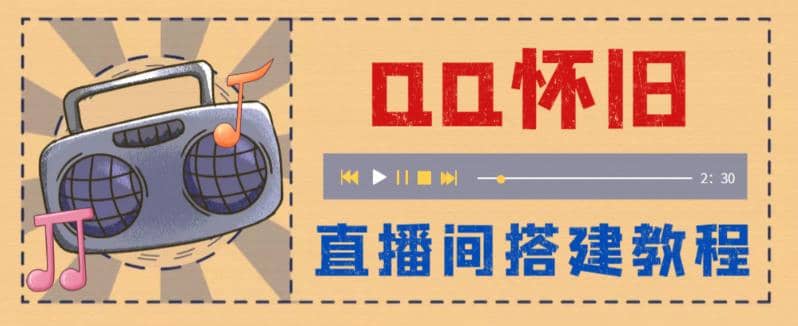 QQ怀旧

2: 30

直播间搭建教程